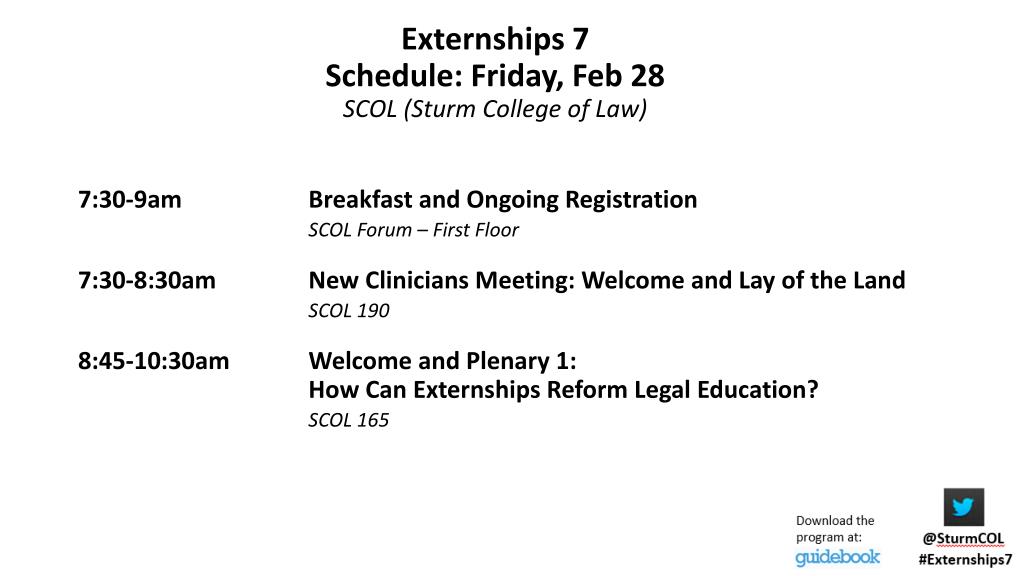 Externships 7
Schedule: Friday, Feb 28
SCOL (Sturm College of Law)

7:30-9am
Breakfast and Ongoing Registration
SCOL Forum – First Floor

7:30-8:30am
New Clinicians Meeting: Welcome and Lay of the Land
SCOL 190

8:45-10:30am
Welcome and Plenary 1:
How Can Externships Reform Legal Education?
SCOL 165

Download the program at:
guidebook

@SturmCOL
#Externships7